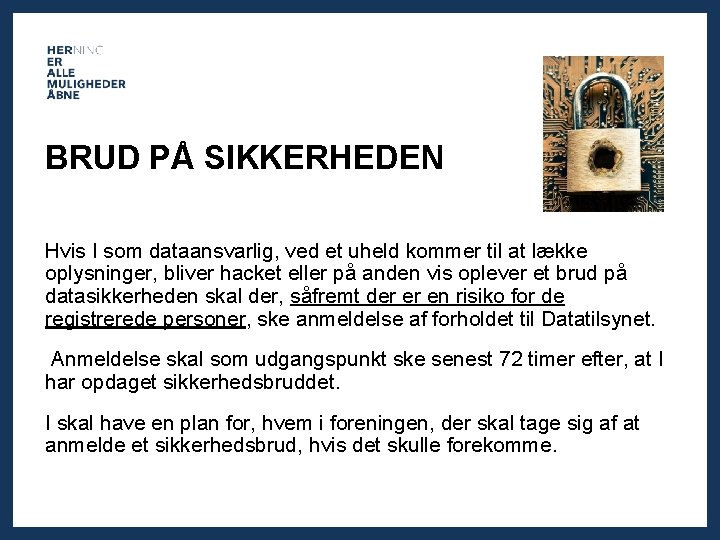 HERNING
ER
ALLE
MULIGHEDER
ÅBNE

BRUD PÅ SIKKERHEDEN

Hvis I som dataansvarlig, ved et uheld kommer til at lække oplysninger, bliver hacket eller på anden vis oplever et brud på datasikkerheden skal der, såfremt der er en risiko for de registrerede personer, ske anmeldelse af forholdet til Datatilsynet.

Anmeldelse skal som udgangspunkt ske senest 72 timer efter, at I har opdaget sikkerhedsbruddet.

I skal have en plan for, hvem i foreningen, der skal tage sig af at anmelde et sikkerhedsbrud, hvis det skulle forekomme.